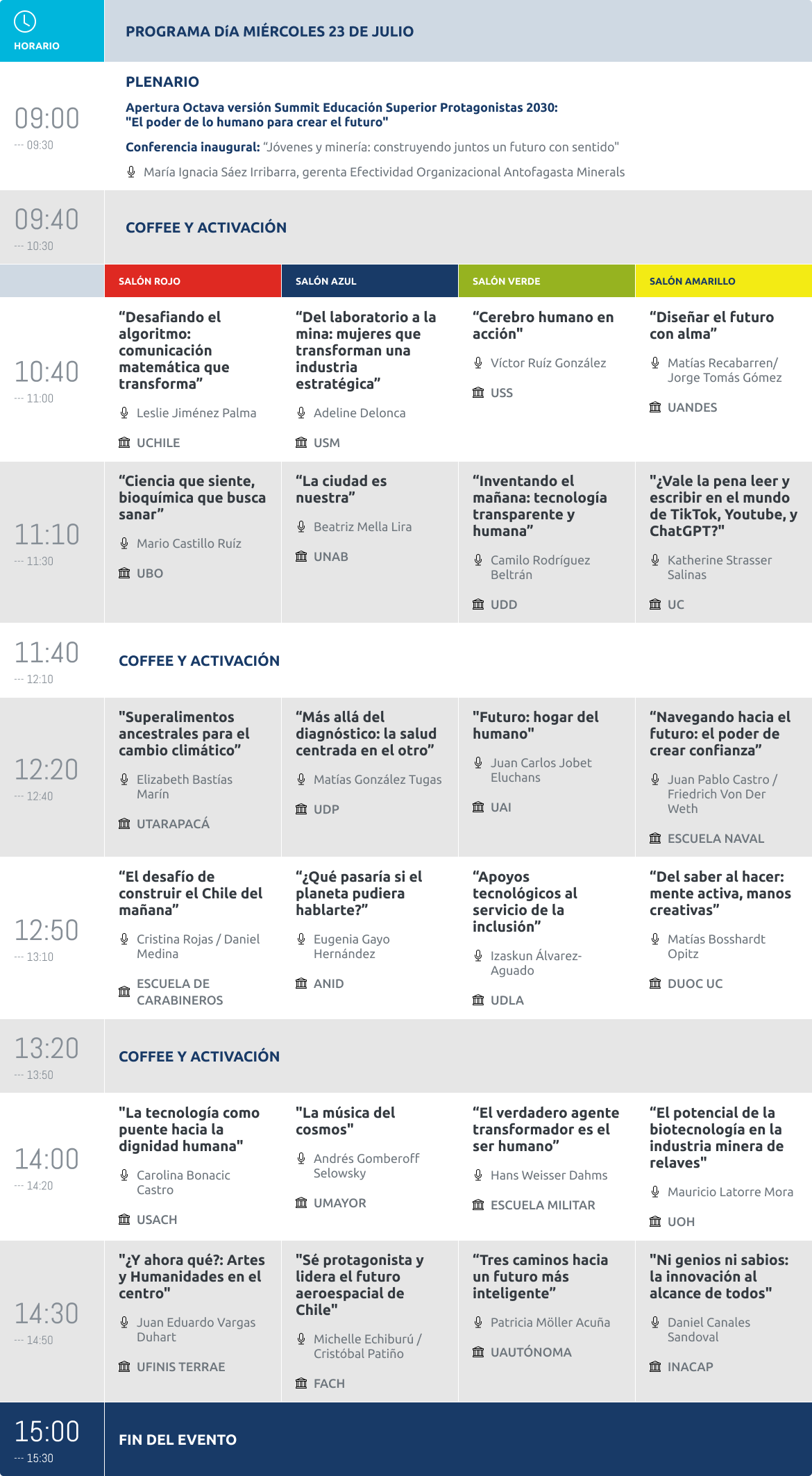 HORARIO

PROGRAMA DíA MIÉRCOLES 23 DE JULIO

09:00
--- 09:30

PLENARIO

Apertura Octava versión Summit Educación Superior Protagonistas 2030: "El poder de lo humano para crear el futuro"

Conferencia inaugural: "Jóvenes y minería: construyendo juntos un futuro con sentido"

María Ignacia Sáez Irribarra, gerenta Efectividad Organizacional Antofagasta Minerals

09:40
--- 10:30

COFFEE Y ACTIVACIÓN

| | SALÓN ROJO | SALÓN AZUL | SALÓN VERDE | SALÓN AMARILLO |
|---|---|---|---|---|
| 10:40 --- 11:00 | "Desafiando el algoritmo: comunicación matemática que transforma" Leslie Jiménez Palma UCHILE | "Del laboratorio a la mina: mujeres que transforman una industria estratégica" Adeline Delonca USM | "Cerebro humano en acción" Víctor Ruíz González USS | "Diseñar el futuro con alma" Matías Recabarren/ Jorge Tomás Gómez UANDES |
| 11:10 --- 11:30 | "Ciencia que siente, bioquímica que busca sanar" Mario Castillo Ruíz UBO | "La ciudad es nuestra" Beatriz Mella Lira UNAB | "Inventando el mañana: tecnología transparente y humana" Camilo Rodríguez Beltrán UDD | "¿Vale la pena leer y escribir en el mundo de TikTok, Youtube, y ChatGPT?" Katherine Strasser Salinas UC |

11:40
--- 12:10

COFFEE Y ACTIVACIÓN

| | | | | |
|---|---|---|---|---|
| 12:20 --- 12:40 | "Superalimentos ancestrales para el cambio climático" Elizabeth Bastías Marín UTARAPACÁ | "Más allá del diagnóstico: la salud centrada en el otro" Matías González Tugas UDP | "Futuro: hogar del humano" Juan Carlos Jobet Eluchans UAI | "Navegando hacia el futuro: el poder de crear confianza" Juan Pablo Castro / Friedrich Von Der Weth ESCUELA NAVAL |
| 12:50 --- 13:10 | "El desafío de construir el Chile del mañana" Cristina Rojas / Daniel Medina ESCUELA DE CARABINEROS | "¿Qué pasaría si el planeta pudiera hablarte?" Eugenia Gayo Hernández ANID | "Apoyos tecnológicos al servicio de la inclusión" Izaskun Álvarez-Aguado UDLA | "Del saber al hacer: mente activa, manos creativas" Matías Bosshardt Opitz DUOC UC |

13:20
--- 13:50

COFFEE Y ACTIVACIÓN

| | | | | |
|---|---|---|---|---|
| 14:00 --- 14:20 | "La tecnología como puente hacia la dignidad humana" Carolina Bonacic Castro USACH | "La música del cosmos" Andrés Gomberoff Selowsky UMAYOR | "El verdadero agente transformador es el ser humano" Hans Weisser Dahms ESCUELA MILITAR | "El potencial de la biotecnología en la industria minera de relaves" Mauricio Latorre Mora UOH |
| 14:30 --- 14:50 | "¿Y ahora qué?: Artes y Humanidades en el centro" Juan Eduardo Vargas Duhart UFINIS TERRAE | "Sé protagonista y lidera el futuro aeroespacial de Chile" Michelle Echiburú / Cristóbal Patiño FACH | "Tres caminos hacia un futuro más inteligente" Patricia Möller Acuña UAUTÓNOMA | "Ni genios ni sabios: la innovación al alcance de todos" Daniel Canales Sandoval INACAP |

15:00
--- 15:30

FIN DEL EVENTO